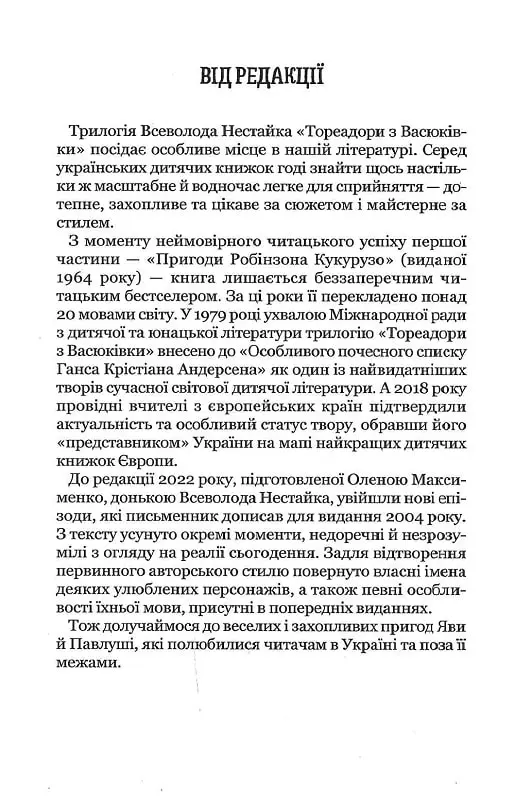 ВІД РЕДАКЦІЇ

Трилогія Всеволода Нестайка «Тореадори з Васюківки» посідає особливе місце в нашій літературі. Серед українських дитячих книжок годі знайти щось настільки ж масштабне й водночас легке для сприйняття — дотепне, захопливе та цікаве за сюжетом і майстерне за стилем.

З моменту неймовірного читацького успіху першої частини — «Пригоди Робінзона Кукурузо» (виданої 1964 року) — книга лишається беззаперечним читацьким бестселером. За ці роки її перекладено понад 20 мовами світу. У 1979 році ухвалою Міжнародної ради з дитячої та юнацької літератури трилогію «Тореадори з Васюківки» внесено до «Особливого почесного списку Ганса Крістіана Андерсена» як один із найвидатніших творів сучасної світової дитячої літератури. А 2018 року провідні вчителі з європейських країн підтвердили актуальність та особливий статус твору, обравши його «представником» України на мапі найкращих дитячих книжок Європи.

До редакції 2022 року, підготовленої Оленою Максименко, донькою Всеволода Нестайка, увійшли нові епізоди, які письменник дописав для видання 2004 року. З тексту усунуто окремі моменти, недоречні й незрозумілі з огляду на реалії сьогодення. Задля відтворення первинного авторського стилю повернуто власні імена деяких улюблених персонажів, а також певні особливості їхньої мови, присутні в попередніх виданнях.

Тож долучаймося до веселих і захопливих пригод Яви й Павлуші, які полюбилися читачам в Україні та поза її межами.